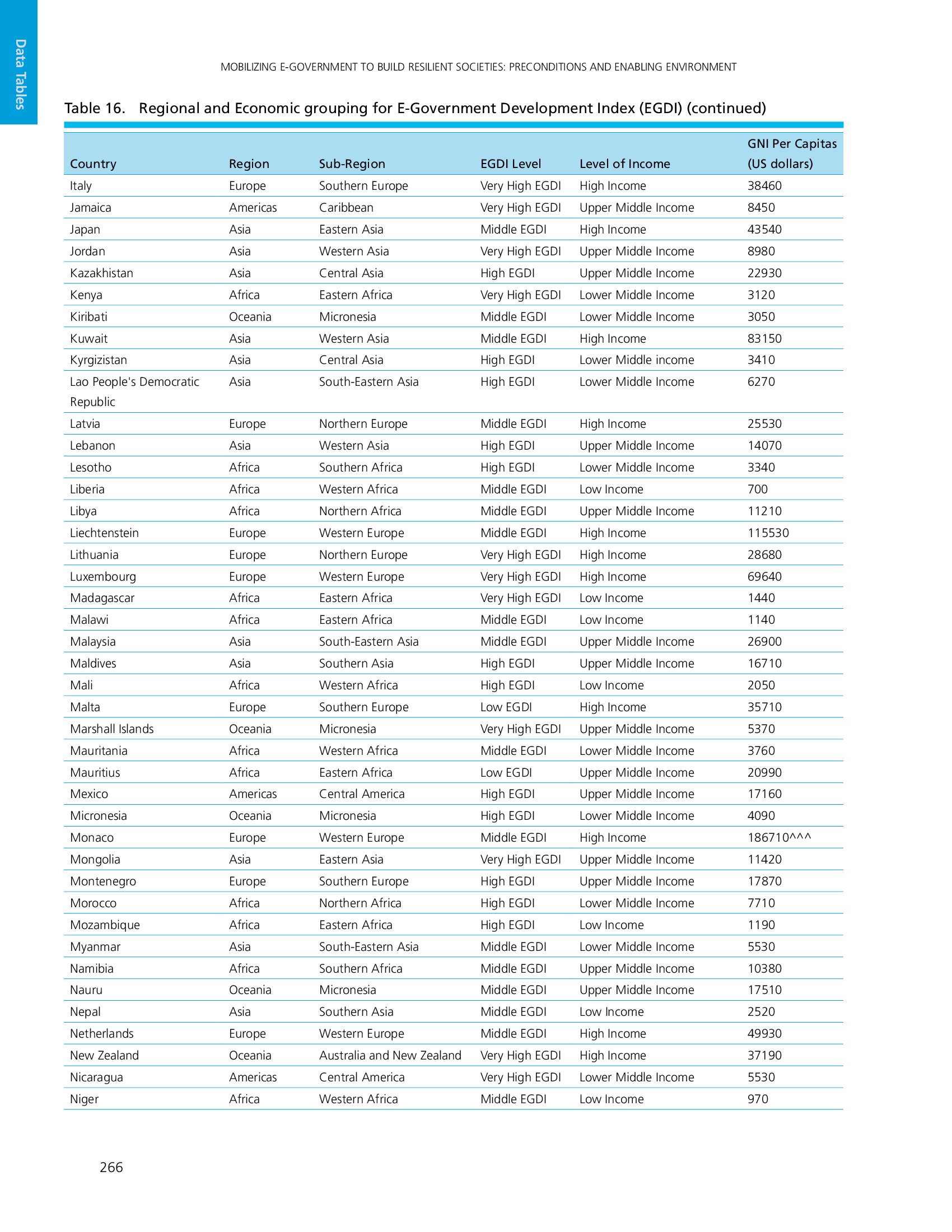 Data Tables

MOBILIZING E-GOVERNMENT TO BUILD RESILIENT SOCIETIES: PRECONDITIONS AND ENABLING ENVIRONMENT

Table 16. Regional and Economic grouping for E-Government Development Index (EGDI) (continued)

| Country | Region | Sub-Region | EGDI Level | Level of Income | GNI Per Capitas (US dollars) |
|---|---|---|---|---|---|
| Italy | Europe | Southern Europe | Very High EGDI | High Income | 38460 |
| Jamaica | Americas | Caribbean | Very High EGDI | Upper Middle Income | 8450 |
| Japan | Asia | Eastern Asia | Middle EGDI | High Income | 43540 |
| Jordan | Asia | Western Asia | Very High EGDI | Upper Middle Income | 8980 |
| Kazakhistan | Asia | Central Asia | High EGDI | Upper Middle Income | 22930 |
| Kenya | Africa | Eastern Africa | Very High EGDI | Lower Middle Income | 3120 |
| Kiribati | Oceania | Micronesia | Middle EGDI | Lower Middle Income | 3050 |
| Kuwait | Asia | Western Asia | Middle EGDI | High Income | 83150 |
| Kyrgizistan | Asia | Central Asia | High EGDI | Lower Middle income | 3410 |
| Lao People's Democratic Republic | Asia | South-Eastern Asia | High EGDI | Lower Middle Income | 6270 |
| Latvia | Europe | Northern Europe | Middle EGDI | High Income | 25530 |
| Lebanon | Asia | Western Asia | High EGDI | Upper Middle Income | 14070 |
| Lesotho | Africa | Southern Africa | High EGDI | Lower Middle Income | 3340 |
| Liberia | Africa | Western Africa | Middle EGDI | Low Income | 700 |
| Libya | Africa | Northern Africa | Middle EGDI | Upper Middle Income | 11210 |
| Liechtenstein | Europe | Western Europe | Middle EGDI | High Income | 115530 |
| Lithuania | Europe | Northern Europe | Very High EGDI | High Income | 28680 |
| Luxembourg | Europe | Western Europe | Very High EGDI | High Income | 69640 |
| Madagascar | Africa | Eastern Africa | Very High EGDI | Low Income | 1440 |
| Malawi | Africa | Eastern Africa | Middle EGDI | Low Income | 1140 |
| Malaysia | Asia | South-Eastern Asia | Middle EGDI | Upper Middle Income | 26900 |
| Maldives | Asia | Southern Asia | High EGDI | Upper Middle Income | 16710 |
| Mali | Africa | Western Africa | High EGDI | Low Income | 2050 |
| Malta | Europe | Southern Europe | Low EGDI | High Income | 35710 |
| Marshall Islands | Oceania | Micronesia | Very High EGDI | Upper Middle Income | 5370 |
| Mauritania | Africa | Western Africa | Middle EGDI | Lower Middle Income | 3760 |
| Mauritius | Africa | Eastern Africa | Low EGDI | Upper Middle Income | 20990 |
| Mexico | Americas | Central America | High EGDI | Upper Middle Income | 17160 |
| Micronesia | Oceania | Micronesia | High EGDI | Lower Middle Income | 4090 |
| Monaco | Europe | Western Europe | Middle EGDI | High Income | 186710^^^ |
| Mongolia | Asia | Eastern Asia | Very High EGDI | Upper Middle Income | 11420 |
| Montenegro | Europe | Southern Europe | High EGDI | Upper Middle Income | 17870 |
| Morocco | Africa | Northern Africa | High EGDI | Lower Middle Income | 7710 |
| Mozambique | Africa | Eastern Africa | High EGDI | Low Income | 1190 |
| Myanmar | Asia | South-Eastern Asia | Middle EGDI | Lower Middle Income | 5530 |
| Namibia | Africa | Southern Africa | Middle EGDI | Upper Middle Income | 10380 |
| Nauru | Oceania | Micronesia | Middle EGDI | Upper Middle Income | 17510 |
| Nepal | Asia | Southern Asia | Middle EGDI | Low Income | 2520 |
| Netherlands | Europe | Western Europe | Middle EGDI | High Income | 49930 |
| New Zealand | Oceania | Australia and New Zealand | Very High EGDI | High Income | 37190 |
| Nicaragua | Americas | Central America | Very High EGDI | Lower Middle Income | 5530 |
| Niger | Africa | Western Africa | Middle EGDI | Low Income | 970 |

266